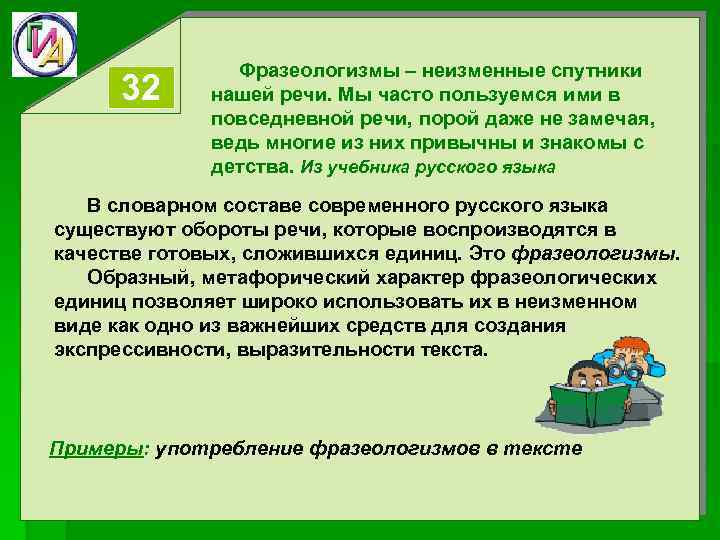 ГИА

32

Фразеологизмы – неизменные спутники нашей речи. Мы часто пользуемся ими в повседневной речи, порой даже не замечая, ведь многие из них привычны и знакомы с детства. Из учебника русского языка

В словарном составе современного русского языка существуют обороты речи, которые воспроизводятся в качестве готовых, сложившихся единиц. Это фразеологизмы.

Образный, метафорический характер фразеологических единиц позволяет широко использовать их в неизменном виде как одно из важнейших средств для создания экспрессивности, выразительности текста.

Примеры: употребление фразеологизмов в тексте